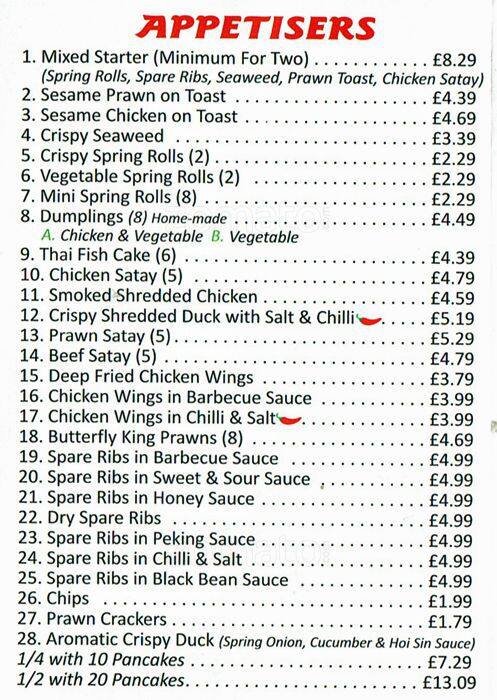 APPETISERS

1. Mixed Starter (Minimum For Two) £8.29
(Spring Rolls, Spare Ribs, Seaweed, Prawn Toast, Chicken Satay)
2. Sesame Prawn on Toast £4.39
3. Sesame Chicken on Toast £4.69
4. Crispy Seaweed £3.39
5. Crispy Spring Rolls (2) £2.29
6. Vegetable Spring Rolls (2) £2.29
7. Mini Spring Rolls (8) £2.29
8. Dumplings (8) Home-made £4.49
A. Chicken & Vegetable B. Vegetable
9. Thai Fish Cake (6) £4.39
10. Chicken Satay (5) £4.79
11. Smoked Shredded Chicken £4.59
12. Crispy Shredded Duck with Salt & Chilli £5.19
13. Prawn Satay (5) £5.29
14. Beef Satay (5) £4.79
15. Deep Fried Chicken Wings £3.79
16. Chicken Wings in Barbecue Sauce £3.99
17. Chicken Wings in Chilli & Salt £3.99
18. Butterfly King Prawns (8) £4.69
19. Spare Ribs in Barbecue Sauce £4.99
20. Spare Ribs in Sweet & Sour Sauce £4.99
21. Spare Ribs in Honey Sauce £4.99
22. Dry Spare Ribs £4.99
23. Spare Ribs in Peking Sauce £4.99
24. Spare Ribs in Chilli & Salt £4.99
25. Spare Ribs in Black Bean Sauce £4.99
26. Chips £1.99
27. Prawn Crackers £1.79
28. Aromatic Crispy Duck (Spring Onion, Cucumber & Hoi Sin Sauce)
1/4 with 10 Pancakes £7.29
1/2 with 20 Pancakes £13.09